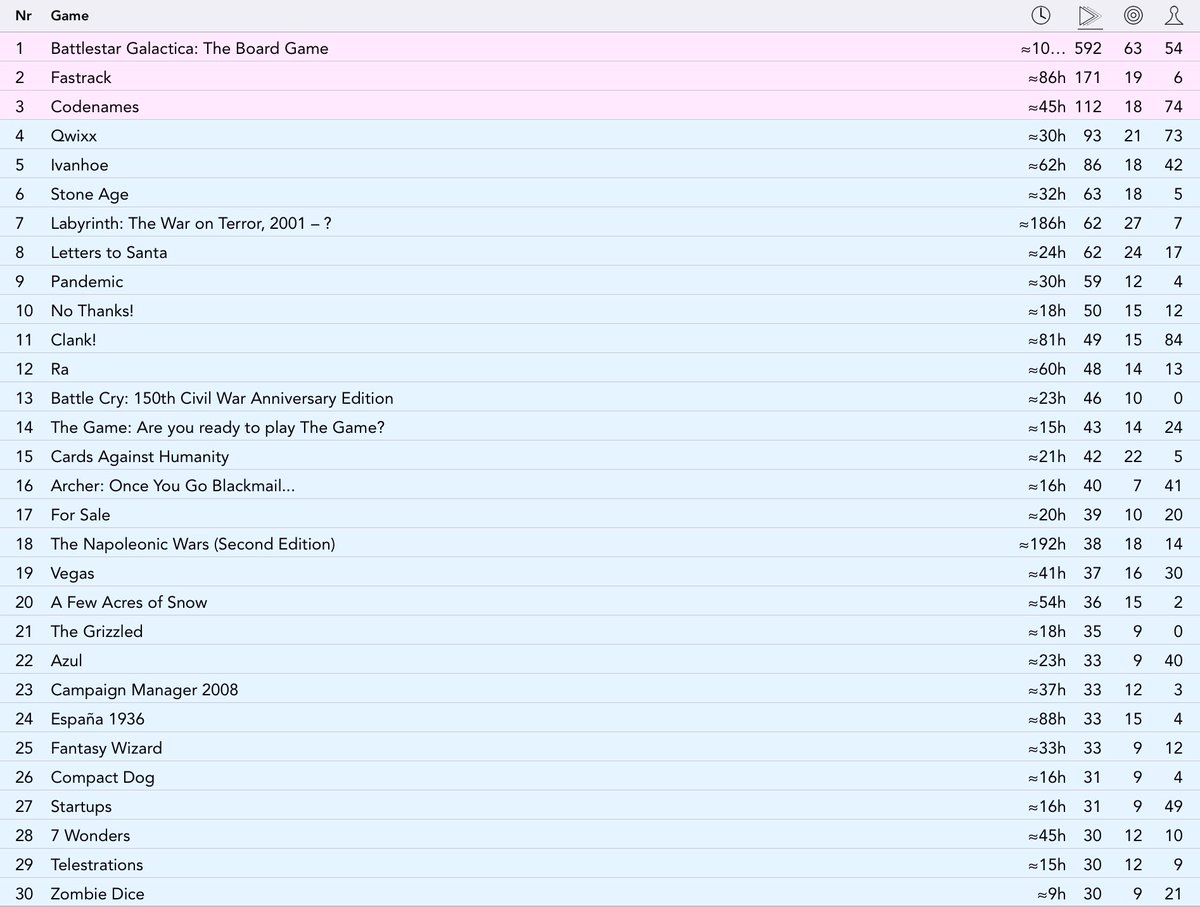 | Nr | Game | | | | |
|---|---|---|---|---|---|
| 1 | Battlestar Galactica: The Board Game | ≈10… | 592 | 63 | 54 |
| 2 | Fastrack | ≈86h | 171 | 19 | 6 |
| 3 | Codenames | ≈45h | 112 | 18 | 74 |
| 4 | Qwixx | ≈30h | 93 | 21 | 73 |
| 5 | Ivanhoe | ≈62h | 86 | 18 | 42 |
| 6 | Stone Age | ≈32h | 63 | 18 | 5 |
| 7 | Labyrinth: The War on Terror, 2001 – ? | ≈186h | 62 | 27 | 7 |
| 8 | Letters to Santa | ≈24h | 62 | 24 | 17 |
| 9 | Pandemic | ≈30h | 59 | 12 | 4 |
| 10 | No Thanks! | ≈18h | 50 | 15 | 12 |
| 11 | Clank! | ≈81h | 49 | 15 | 84 |
| 12 | Ra | ≈60h | 48 | 14 | 13 |
| 13 | Battle Cry: 150th Civil War Anniversary Edition | ≈23h | 46 | 10 | 0 |
| 14 | The Game: Are you ready to play The Game? | ≈15h | 43 | 14 | 24 |
| 15 | Cards Against Humanity | ≈21h | 42 | 22 | 5 |
| 16 | Archer: Once You Go Blackmail... | ≈16h | 40 | 7 | 41 |
| 17 | For Sale | ≈20h | 39 | 10 | 20 |
| 18 | The Napoleonic Wars (Second Edition) | ≈192h | 38 | 18 | 14 |
| 19 | Vegas | ≈41h | 37 | 16 | 30 |
| 20 | A Few Acres of Snow | ≈54h | 36 | 15 | 2 |
| 21 | The Grizzled | ≈18h | 35 | 9 | 0 |
| 22 | Azul | ≈23h | 33 | 9 | 40 |
| 23 | Campaign Manager 2008 | ≈37h | 33 | 12 | 3 |
| 24 | España 1936 | ≈88h | 33 | 15 | 4 |
| 25 | Fantasy Wizard | ≈33h | 33 | 9 | 12 |
| 26 | Compact Dog | ≈16h | 31 | 9 | 4 |
| 27 | Startups | ≈16h | 31 | 9 | 49 |
| 28 | 7 Wonders | ≈45h | 30 | 12 | 10 |
| 29 | Telestrations | ≈15h | 30 | 12 | 9 |
| 30 | Zombie Dice | ≈9h | 30 | 9 | 21 |